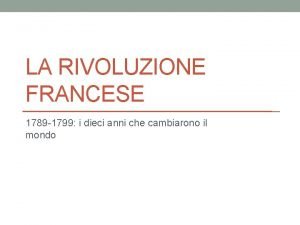 LA RIVOLUZIONE FRANCESE

1789-1799: i dieci anni che cambiarono il mondo